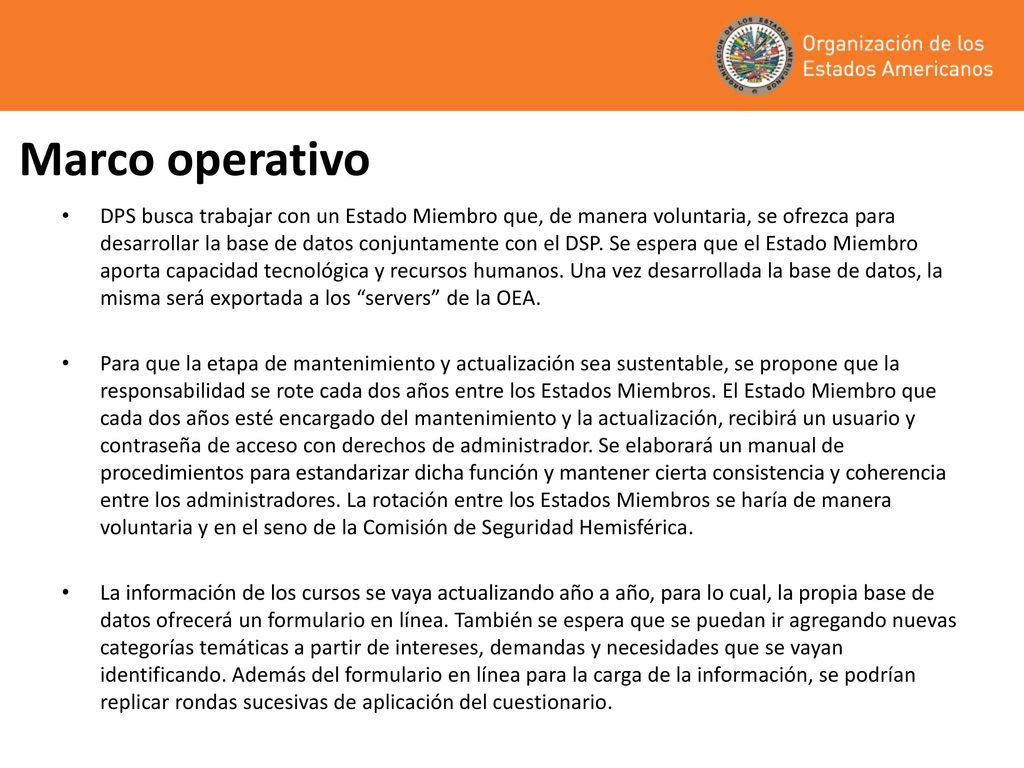 Organización de los Estados Americanos

Marco operativo

• DPS busca trabajar con un Estado Miembro que, de manera voluntaria, se ofrezca para desarrollar la base de datos conjuntamente con el DSP. Se espera que el Estado Miembro aporta capacidad tecnológica y recursos humanos. Una vez desarrollada la base de datos, la misma será exportada a los “servers” de la OEA.

• Para que la etapa de mantenimiento y actualización sea sustentable, se propone que la responsabilidad se rote cada dos años entre los Estados Miembros. El Estado Miembro que cada dos años esté encargado del mantenimiento y la actualización, recibirá un usuario y contraseña de acceso con derechos de administrador. Se elaborará un manual de procedimientos para estandarizar dicha función y mantener cierta consistencia y coherencia entre los administradores. La rotación entre los Estados Miembros se haría de manera voluntaria y en el seno de la Comisión de Seguridad Hemisférica.

• La información de los cursos se vaya actualizando año a año, para lo cual, la propia base de datos ofrecerá un formulario en línea. También se espera que se puedan ir agregando nuevas categorías temáticas a partir de intereses, demandas y necesidades que se vayan identificando. Además del formulario en línea para la carga de la información, se podrían replicar rondas sucesivas de aplicación del cuestionario.